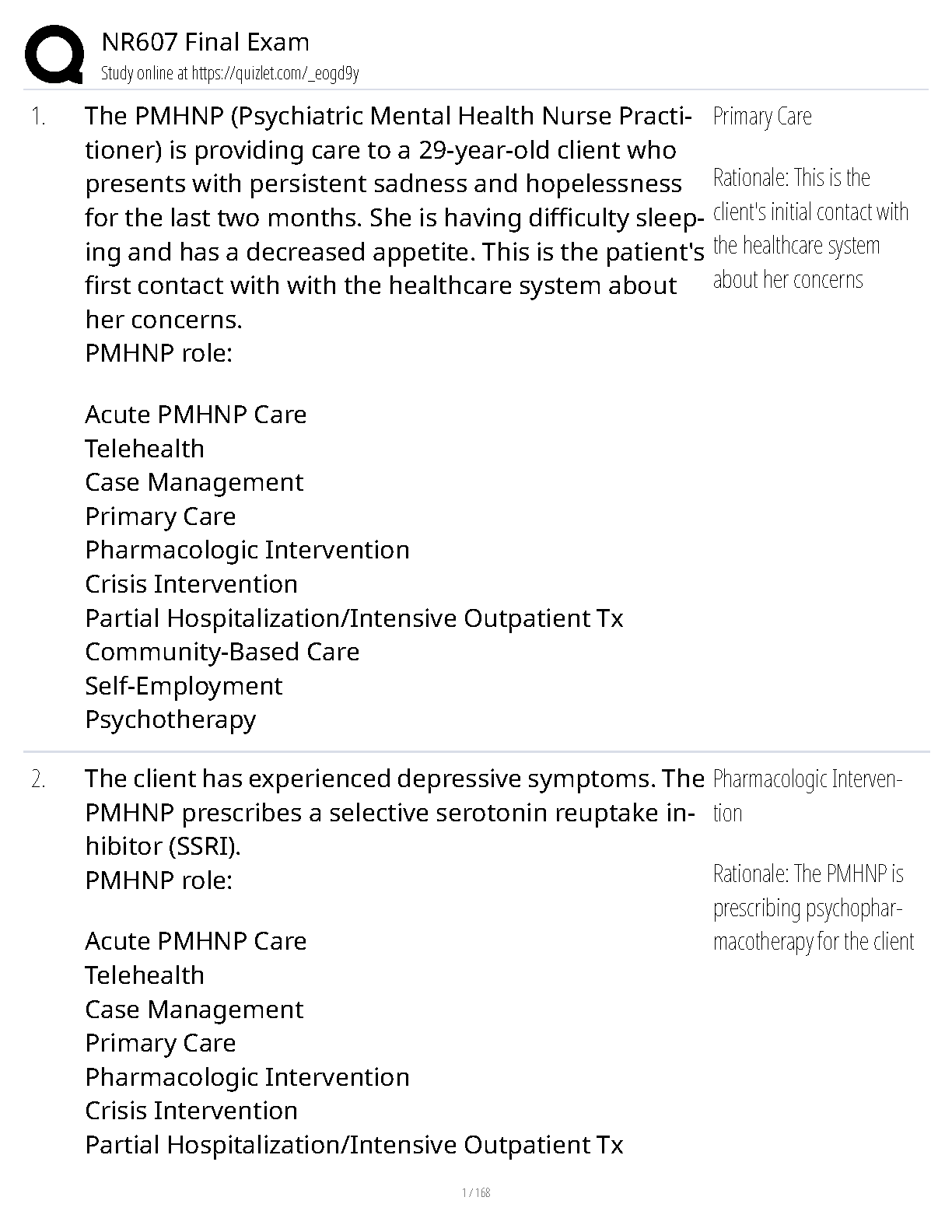 NR607 Final Exam
Study online at https://quizlet.com/_eogd9y

1. The PMHNP (Psychiatric Mental Health Nurse Practitioner) is providing care to a 29-year-old client who presents with persistent sadness and hopelessness for the last two months. She is having difficulty sleeping and has a decreased appetite. This is the patient's first contact with with the healthcare system about her concerns.
PMHNP role:

Acute PMHNP Care
Telehealth
Case Management
Primary Care
Pharmacologic Intervention
Crisis Intervention
Partial Hospitalization/Intensive Outpatient Tx
Community-Based Care
Self-Employment
Psychotherapy

Primary Care

Rationale: This is the client's initial contact with the healthcare system about her concerns

2. The client has experienced depressive symptoms. The PMHNP prescribes a selective serotonin reuptake inhibitor (SSRI).
PMHNP role:

Acute PMHNP Care
Telehealth
Case Management
Primary Care
Pharmacologic Intervention
Crisis Intervention
Partial Hospitalization/Intensive Outpatient Tx

Pharmacologic Intervention

Rationale: The PMHNP is prescribing psychopharmacotherapy for the client

1 / 168